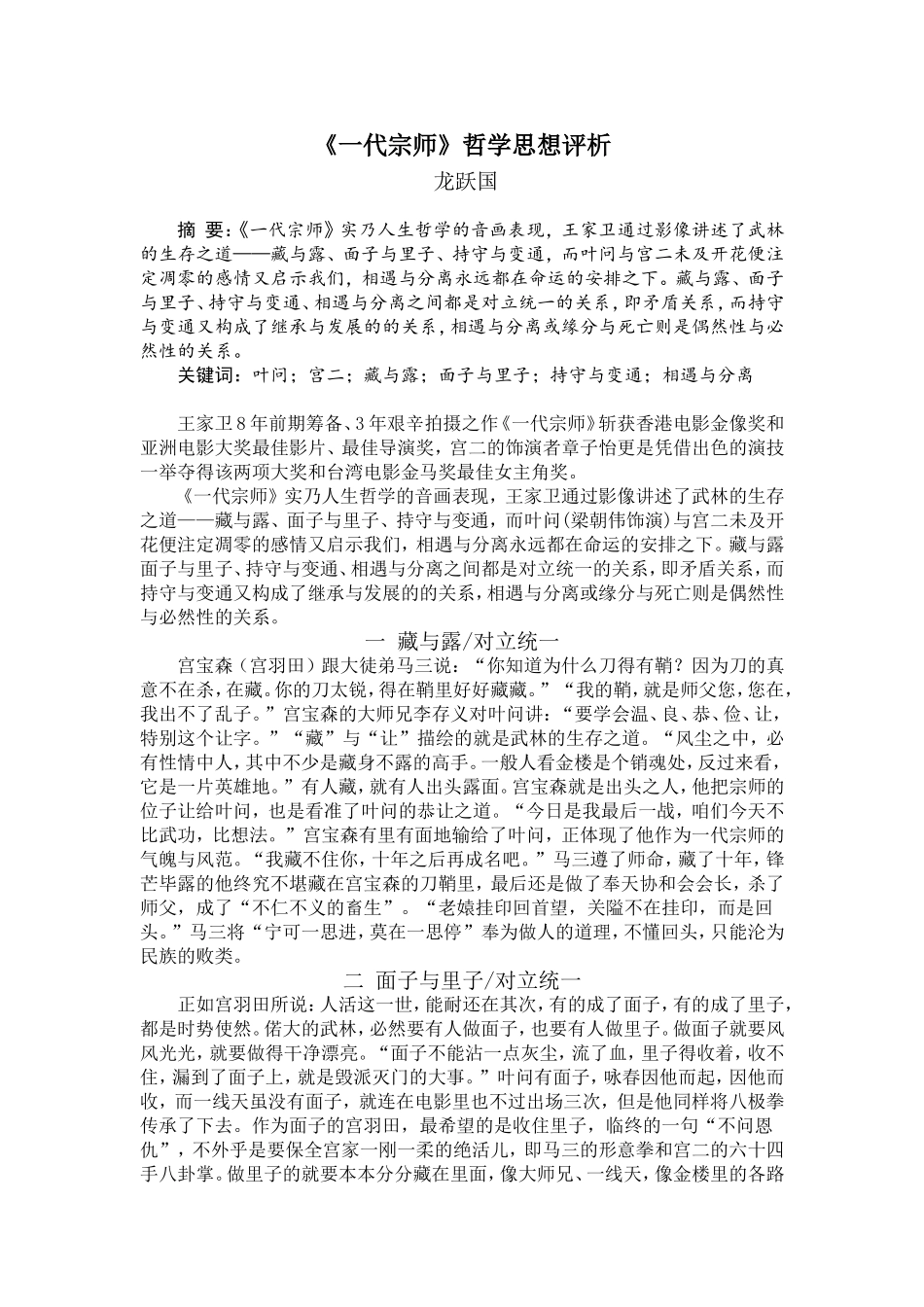 《一代宗师》哲学思想评析

龙跃国

摘 要：《一代宗师》实乃人生哲学的音画表现，王家卫通过影像讲述了武林的生存之道——藏与露、面子与里子、持守与变通，而叶问与宫二未及开花便注定凋零的感情又启示我们，相遇与分离永远都在命运的安排之下。藏与露、面子与里子、持守与变通、相遇与分离之间都是对立统一的关系，即矛盾关系，而持守与变通又构成了继承与发展的的关系，相遇与分离或缘分与死亡则是偶然性与必然性的关系。

关键词：叶问；宫二；藏与露；面子与里子；持守与变通；相遇与分离

王家卫8年前期筹备、3年艰辛拍摄之作《一代宗师》斩获香港电影金像奖和亚洲电影大奖最佳影片、最佳导演奖，宫二的饰演者章子怡更是凭借出色的演技一举夺得该两项大奖和台湾电影金马奖最佳女主角奖。

《一代宗师》实乃人生哲学的音画表现，王家卫通过影像讲述了武林的生存之道——藏与露、面子与里子、持守与变通，而叶问(梁朝伟饰演)与宫二未及开花便注定凋零的感情又启示我们，相遇与分离永远都在命运的安排之下。藏与露面子与里子、持守与变通、相遇与分离之间都是对立统一的关系，即矛盾关系，而持守与变通又构成了继承与发展的的关系，相遇与分离或缘分与死亡则是偶然性与必然性的关系。

一 藏与露/对立统一

宫宝森（宫羽田）跟大徒弟马三说：“你知道为什么刀得有鞘？因为刀的真意不在杀，在藏。你的刀太锐，得在鞘里好好藏藏。”“我的鞘，就是师父您，您在，我出不了乱子。”宫宝森的大师兄李存义对叶问讲：“要学会温、良、恭、俭、让，特别这个让字。”“藏”与“让”描绘的就是武林的生存之道。“风尘之中，必有性情中人，其中不少是藏身不露的高手。一般人看金楼是个销魂处，反过来看，它是一片英雄地。”有人藏，就有人出头露面。宫宝森就是出头之人，他把宗师的位子让给叶问，也是看准了叶问的恭让之道。“今日是我最后一战，咱们今天不比武功，比想法。”宫宝森有里有面地输给了叶问，正体现了他作为一代宗师的气魄与风范。“我藏不住你，十年之后再成名吧。”马三遵了师命，藏了十年，锋芒毕露的他终究不堪藏在宫宝森的刀鞘里，最后还是做了奉天协和会会长，杀了师父，成了“不仁不义的畜生”。“老猿挂印回首望，关隘不在挂印，而是回头。”马三将“宁可一思进，莫在一思停”奉为做人的道理，不懂回头，只能沦为民族的败类。

二 面子与里子/对立统一

正如宫羽田所说：人活这一世，能耐还在其次，有的成了面子，有的成了里子，都是时势使然。偌大的武林，必然要有人做面子，也要有人做里子。做面子就要风风光光，就要做得干净漂亮。“面子不能沾一点灰尘，流了血，里子得收着，收不住，漏到了面子上，就是毁派灭门的大事。”叶问有面子，咏春因他而起，因他而收，而一线天虽没有面子，就连在电影里也不过出场三次，但是他同样将八极拳传承了下去。作为面子的宫羽田，最希望的是收住里子，临终的一句“不问恩仇”，不外乎是要保全宫家一刚一柔的绝活儿，即马三的形意拳和宫二的六十四手八卦掌。做里子的就要本本分分藏在里面，像大师兄、一线天，像金楼里的各路